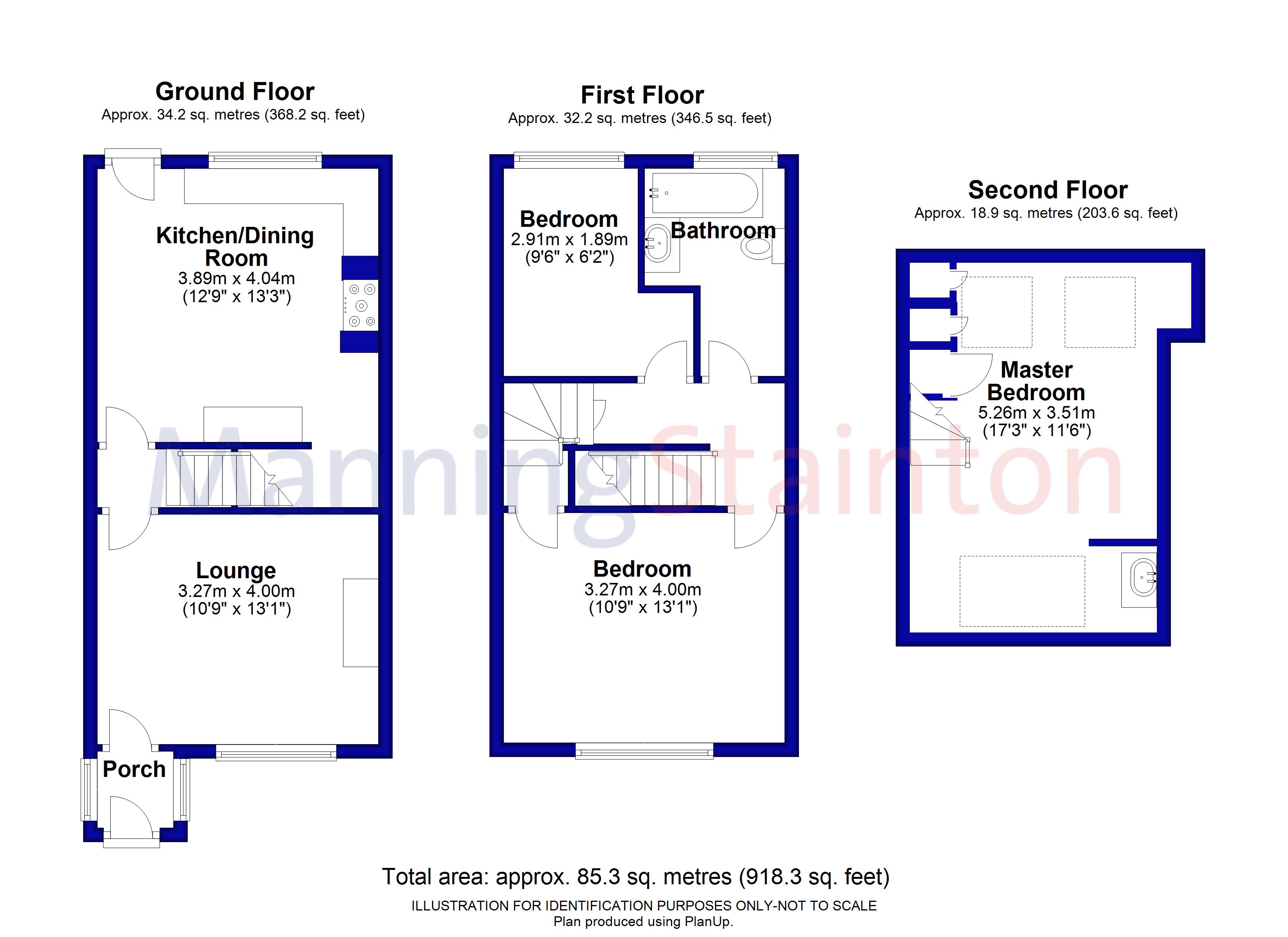 Ground Floor
Approx. 34.2 sq. metres (368.2 sq. feet)

Kitchen/Dining Room
3.89m x 4.04m
(12'9" x 13'3")

Lounge
3.27m x 4.00m
(10'9" x 13'1")

Porch

First Floor
Approx. 32.2 sq. metres (346.5 sq. feet)

Bedroom
2.91m x 1.89m
(9'6" x 6'2")

Bathroom

Bedroom
3.27m x 4.00m
(10'9" x 13'1")

Second Floor
Approx. 18.9 sq. metres (203.6 sq. feet)

Master Bedroom
5.26m x 3.51m
(17'3" x 11'6")

Manning Stainton

Total area: approx. 85.3 sq. metres (918.3 sq. feet)
ILLUSTRATION FOR IDENTIFICATION PURPOSES ONLY-NOT TO SCALE
Plan produced using PlanUp.